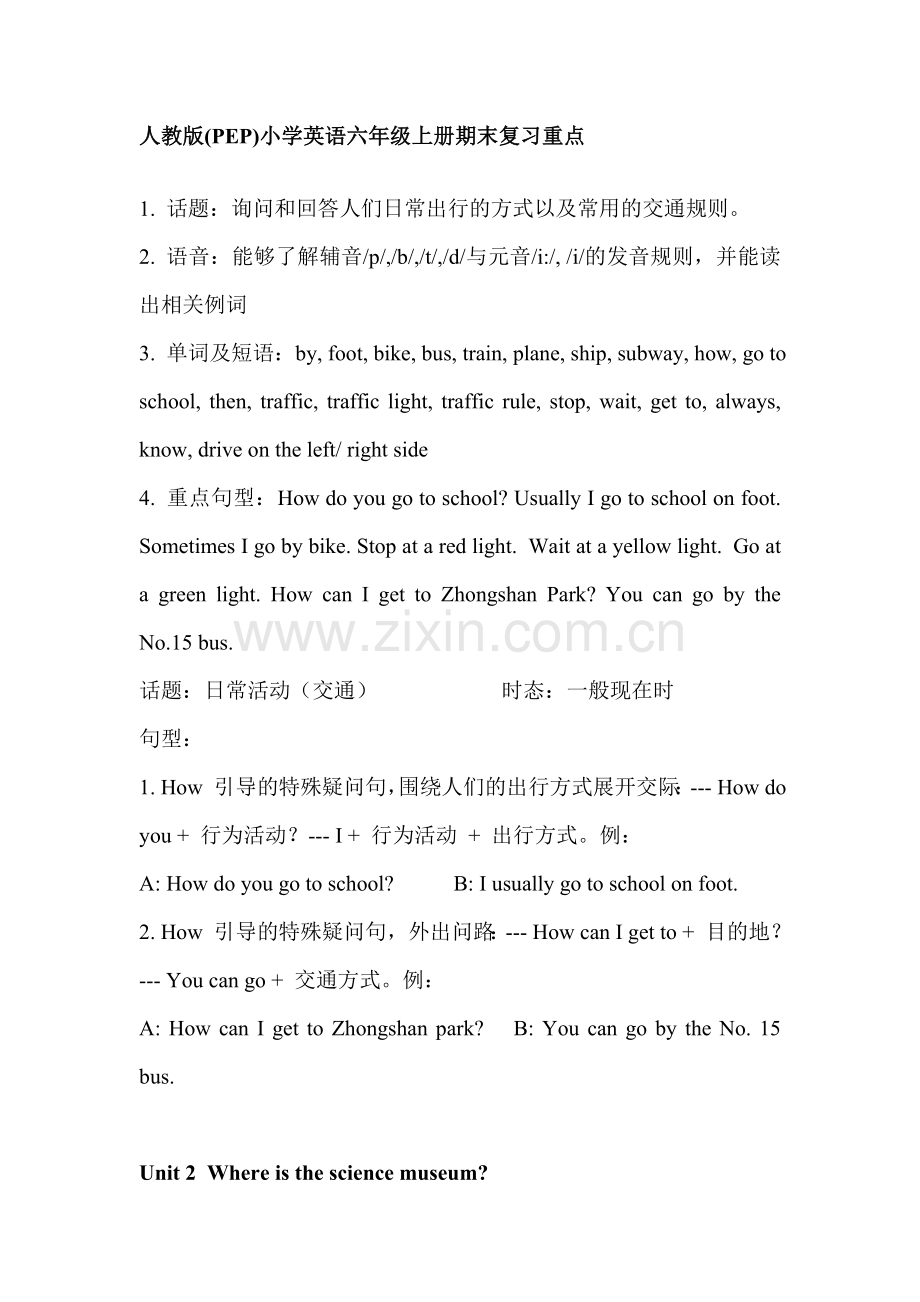 人教版(PEP)小学英语六年级上册期末复习重点

1. 话题：询问和回答人们日常出行的方式以及常用的交通规则。

2. 语音：能够了解辅音/p/,/b/,/t/,/d/与元音/i:/, /i/的发音规则，并能读出相关例词

3. 单词及短语：by, foot, bike, bus, train, plane, ship, subway, how, go to school, then, traffic, traffic light, traffic rule, stop, wait, get to, always, know, drive on the left/ right side

4. 重点句型：How do you go to school? Usually I go to school on foot. Sometimes I go by bike. Stop at a red light. Wait at a yellow light. Go at a green light. How can I get to Zhongshan Park? You can go by the No.15 bus.

www.zixin.com.cn

话题：日常活动（交通） 时态：一般现在时

句型：

1. How 引导的特殊疑问句，围绕人们的出行方式展开交际: --- How do you + 行为活动？--- I + 行为活动 + 出行方式。例：

A: How do you go to school? B: I usually go to school on foot.

2. How 引导的特殊疑问句，外出问路: --- How can I get to + 目的地？--- You can go + 交通方式。例：

A: How can I get to Zhongshan park? B: You can go by the No. 15 bus.

Unit 2 Where is the science museum?